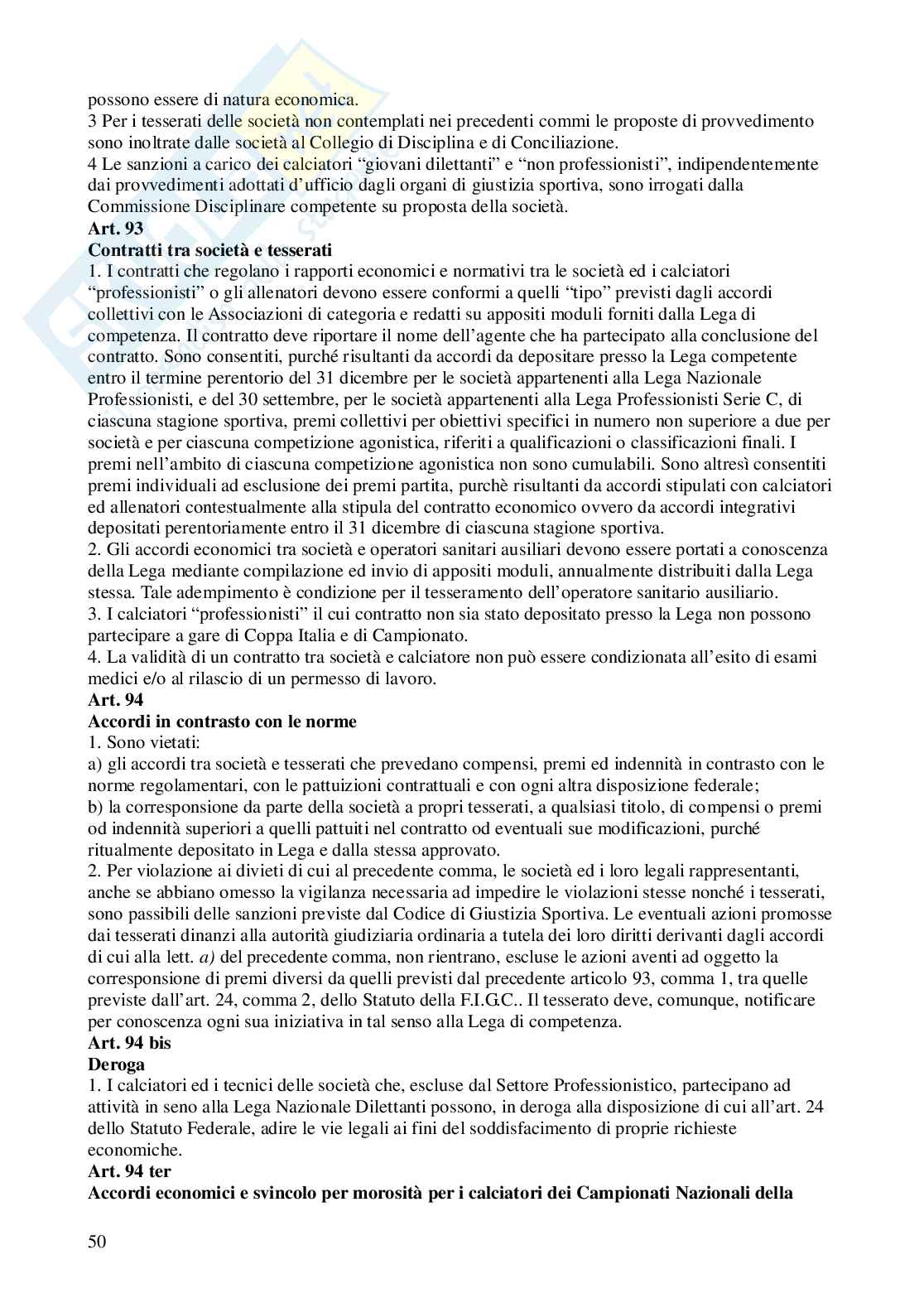 possono essere di natura economica.
3 Per i tesserati delle società non contemplati nei precedenti commi le proposte di provvedimento sono inoltrate dalle società al Collegio di Disciplina e di Conciliazione.
4 Le sanzioni a carico dei calciatori “giovani dilettanti” e “non professionisti”, indipendentemente dai provvedimenti adottati d’ufficio dagli organi di giustizia sportiva, sono irrogati dalla Commissione Disciplinare competente su proposta della società.
Art. 93
Contratti tra società e tesserati
1. I contratti che regolano i rapporti economici e normativi tra le società ed i calciatori “professionisti” o gli allenatori devono essere conformi a quelli “tipo” previsti dagli accordi collettivi con le Associazioni di categoria e redatti su appositi moduli forniti dalla Lega di competenza. Il contratto deve riportare il nome dell’agente che ha partecipato alla conclusione del contratto. Sono consentiti, purché risultanti da accordi da depositare presso la Lega competente entro il termine perentorio del 31 dicembre per le società appartenenti alla Lega Nazionale Professionisti, e del 30 settembre, per le società appartenenti alla Lega Professionisti Serie C, di ciascuna stagione sportiva, premi collettivi per obiettivi specifici in numero non superiore a due per società e per ciascuna competizione agonistica, riferiti a qualificazioni o classificazioni finali. I premi nell’ambito di ciascuna competizione agonistica non sono cumulabili. Sono altresì consentiti premi individuali ad esclusione dei premi partita, purchè risultanti da accordi stipulati con calciatori ed allenatori contestualmente alla stipula del contratto economico ovvero da accordi integrativi depositati perentoriamente entro il 31 dicembre di ciascuna stagione sportiva.
2. Gli accordi economici tra società e operatori sanitari ausiliari devono essere portati a conoscenza della Lega mediante compilazione ed invio di appositi moduli, annualmente distribuiti dalla Lega stessa. Tale adempimento è condizione per il tesseramento dell’operatore sanitario ausiliario.
3. I calciatori “professionisti” il cui contratto non sia stato depositato presso la Lega non possono partecipare a gare di Coppa Italia e di Campionato.
4. La validità di un contratto tra società e calciatore non può essere condizionata all’esito di esami medici e/o al rilascio di un permesso di lavoro.
Art. 94
Accordi in contrasto con le norme
1. Sono vietati:
a) gli accordi tra società e tesserati che prevedano compensi, premi ed indennità in contrasto con le norme regolamentari, con le pattuizioni contrattuali e con ogni altra disposizione federale;
b) la corresponsione da parte della società a propri tesserati, a qualsiasi titolo, di compensi o premi od indennità superiori a quelli pattuiti nel contratto od eventuali sue modificazioni, purché ritualmente depositato in Lega e dalla stessa approvato.
2. Per violazione ai divieti di cui al precedente comma, le società ed i loro legali rappresentanti, anche se abbiano omesso la vigilanza necessaria ad impedire le violazioni stesse nonché i tesserati, sono passibili delle sanzioni previste dal Codice di Giustizia Sportiva. Le eventuali azioni promosse dai tesserati dinanzi alla autorità giudiziaria ordinaria a tutela dei loro diritti derivanti dagli accordi di cui alla lett. a) del precedente comma, non rientrano, escluse le azioni aventi ad oggetto la corresponsione di premi diversi da quelli previsti dal precedente articolo 93, comma 1, tra quelle previste dall’art. 24, comma 2, dello Statuto della F.I.G.C.. Il tesserato deve, comunque, notificare per conoscenza ogni sua iniziativa in tal senso alla Lega di competenza.
Art. 94 bis
Deroga
1. I calciatori ed i tecnici delle società che, escluse dal Settore Professionistico, partecipano ad attività in seno alla Lega Nazionale Dilettanti possono, in deroga alla disposizione di cui all’art. 24 dello Statuto Federale, adire le vie legali ai fini del soddisfacimento di proprie richieste economiche.
Art. 94 ter
Accordi economici e svincolo per morosità per i calciatori dei Campionati Nazionali della

50